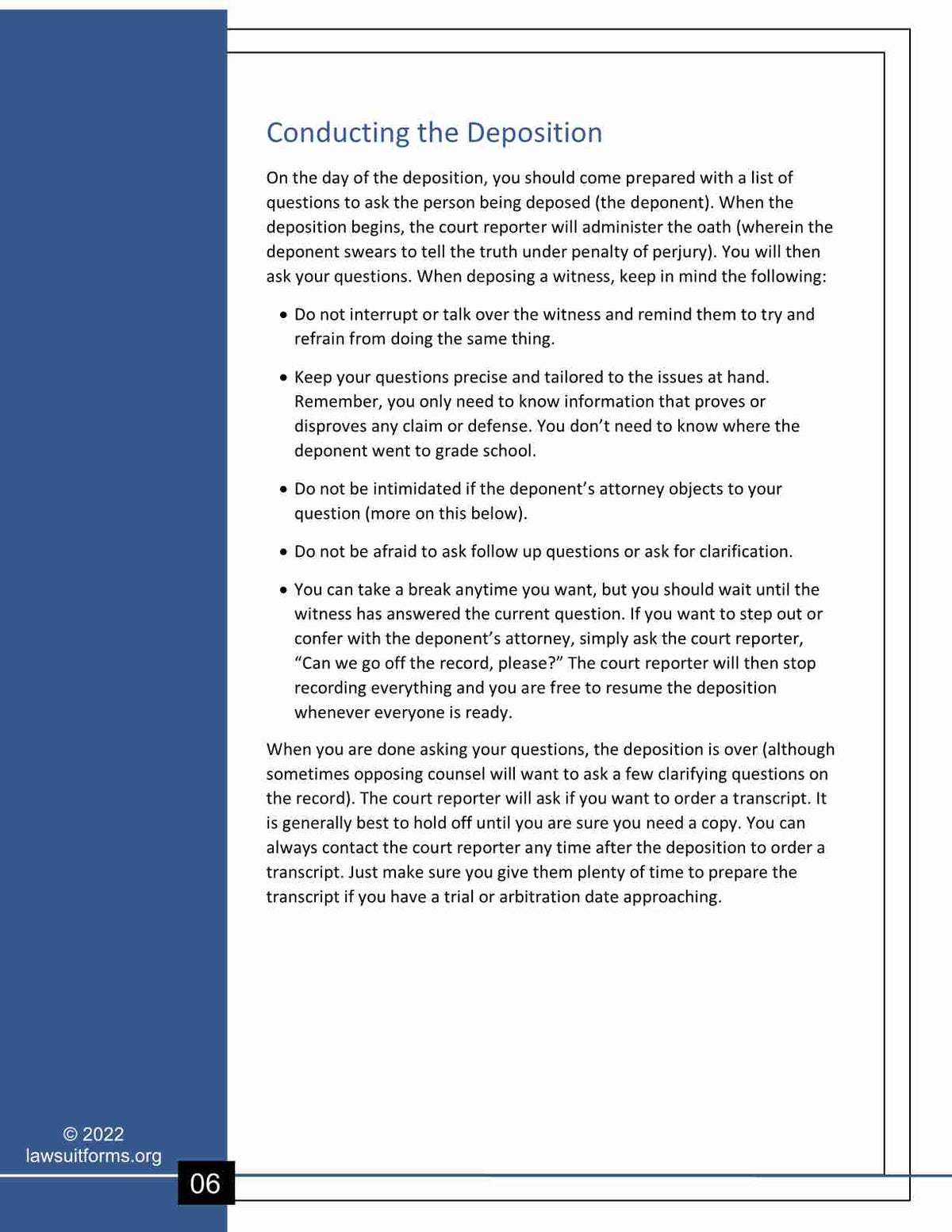 Conducting the Deposition

On the day of the deposition, you should come prepared with a list of questions to ask the person being deposed (the deponent). When the deposition begins, the court reporter will administer the oath (wherein the deponent swears to tell the truth under penalty of perjury). You will then ask your questions. When deposing a witness, keep in mind the following:

• Do not interrupt or talk over the witness and remind them to try and refrain from doing the same thing.

• Keep your questions precise and tailored to the issues at hand. Remember, you only need to know information that proves or disproves any claim or defense. You don't need to know where the deponent went to grade school.

• Do not be intimidated if the deponent's attorney objects to your question (more on this below).

• Do not be afraid to ask follow up questions or ask for clarification.

• You can take a break anytime you want, but you should wait until the witness has answered the current question. If you want to step out or confer with the deponent's attorney, simply ask the court reporter, "Can we go off the record, please?" The court reporter will then stop recording everything and you are free to resume the deposition whenever everyone is ready.

When you are done asking your questions, the deposition is over (although sometimes opposing counsel will want to ask a few clarifying questions on the record). The court reporter will ask if you want to order a transcript. It is generally best to hold off until you are sure you need a copy. You can always contact the court reporter any time after the deposition to order a transcript. Just make sure you give them plenty of time to prepare the transcript if you have a trial or arbitration date approaching.

© 2022
lawsuitforms.org

06